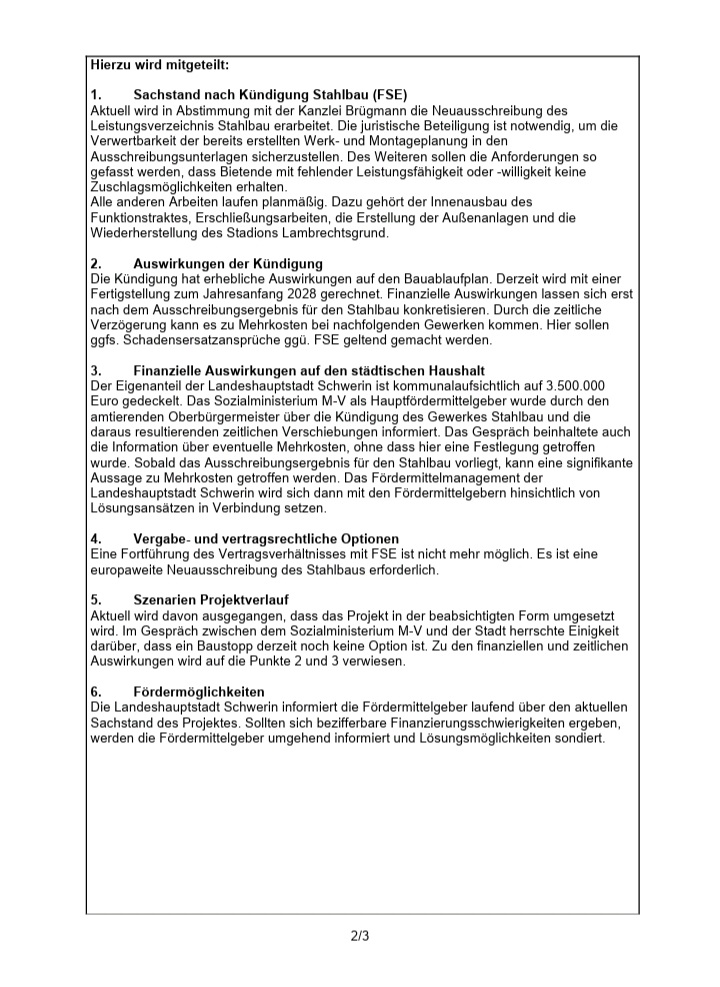 Hierzu wird mitgeteilt:

1. Sachstand nach Kündigung Stahlbau (FSE)
Aktuell wird in Abstimmung mit der Kanzlei Brügmann die Neuausschreibung des Leistungsverzeichnis Stahlbau erarbeitet. Die juristische Beteiligung ist notwendig, um die Verwertbarkeit der bereits erstellten Werk- und Montageplanung in den Ausschreibungsunterlagen sicherzustellen. Des Weiteren sollen die Anforderungen so gefasst werden, dass Bietende mit fehlender Leistungsfähigkeit oder -willigkeit keine Zuschlagsmöglichkeiten erhalten.
Alle anderen Arbeiten laufen planmäßig. Dazu gehört der Innenausbau des Funktionstraktes, Erschließungsarbeiten, die Erstellung der Außenanlagen und die Wiederherstellung des Stadions Lambrechtsgrund.

2. Auswirkungen der Kündigung
Die Kündigung hat erhebliche Auswirkungen auf den Bauablaufplan. Derzeit wird mit einer Fertigstellung zum Jahresanfang 2028 gerechnet. Finanzielle Auswirkungen lassen sich erst nach dem Ausschreibungsergebnis für den Stahlbau konkretisieren. Durch die zeitliche Verzögerung kann es zu Mehrkosten bei nachfolgenden Gewerken kommen. Hier sollen ggfs. Schadensersatzansprüche ggü. FSE geltend gemacht werden.

3. Finanzielle Auswirkungen auf den städtischen Haushalt
Der Eigenanteil der Landeshauptstadt Schwerin ist kommunalaufsichtlich auf 3.500.000 Euro gedeckelt. Das Sozialministerium M-V als Hauptfördermittelgeber wurde durch den amtierenden Oberbürgermeister über die Kündigung des Gewerkes Stahlbau und die daraus resultierenden zeitlichen Verschiebungen informiert. Das Gespräch beinhaltete auch die Information über eventuelle Mehrkosten, ohne dass hier eine Festlegung getroffen wurde. Sobald das Ausschreibungsergebnis für den Stahlbau vorliegt, kann eine signifikante Aussage zu Mehrkosten getroffen werden. Das Fördermittelmanagement der Landeshauptstadt Schwerin wird sich dann mit den Fördermittelgebern hinsichtlich von Lösungsansätzen in Verbindung setzen.

4. Vergabe- und vertragsrechtliche Optionen
Eine Fortführung des Vertragsverhältnisses mit FSE ist nicht mehr möglich. Es ist eine europaweite Neuausschreibung des Stahlbaus erforderlich.

5. Szenarien Projektverlauf
Aktuell wird davon ausgegangen, dass das Projekt in der beabsichtigten Form umgesetzt wird. Im Gespräch zwischen dem Sozialministerium M-V und der Stadt herrschte Einigkeit darüber, dass ein Baustopp derzeit noch keine Option ist. Zu den finanziellen und zeitlichen Auswirkungen wird auf die Punkte 2 und 3 verwiesen.

6. Fördermöglichkeiten
Die Landeshauptstadt Schwerin informiert die Fördermittelgeber laufend über den aktuellen Sachstand des Projektes. Sollten sich bezifferbare Finanzierungsschwierigkeiten ergeben, werden die Fördermittelgeber umgehend informiert und Lösungsmöglichkeiten sondiert.

2/3